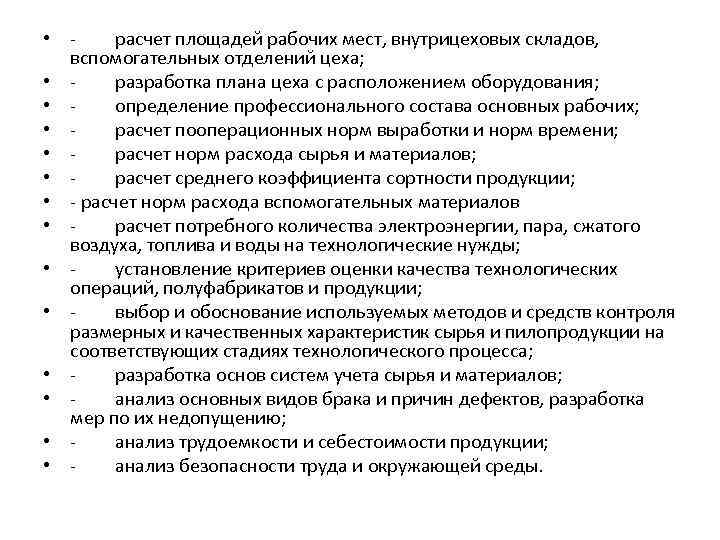 • - расчет площадей рабочих мест, внутрицеховых складов, вспомогательных отделений цеха;
• - разработка плана цеха с расположением оборудования;
• - определение профессионального состава основных рабочих;
• - расчет пооперационных норм выработки и норм времени;
• - расчет норм расхода сырья и материалов;
• - расчет среднего коэффициента сортности продукции;
• - расчет норм расхода вспомогательных материалов
• - расчет потребного количества электроэнергии, пара, сжатого воздуха, топлива и воды на технологические нужды;
• - установление критериев оценки качества технологических операций, полуфабрикатов и продукции;
• - выбор и обоснование используемых методов и средств контроля размерных и качественных характеристик сырья и пилопродукции на соответствующих стадиях технологического процесса;
• - разработка основ систем учета сырья и материалов;
• - анализ основных видов брака и причин дефектов, разработка мер по их недопущению;
• - анализ трудоемкости и себестоимости продукции;
• - анализ безопасности труда и окружающей среды.